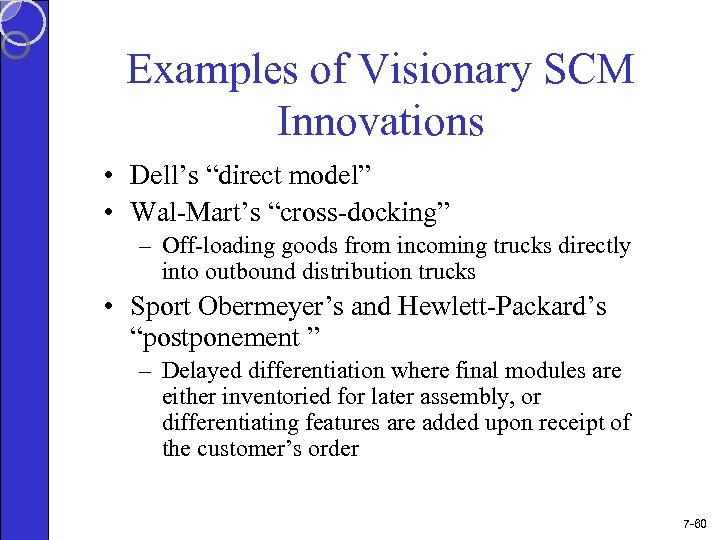 Examples of Visionary SCM Innovations

• Dell’s “direct model”
• Wal-Mart’s “cross-docking”
– Off-loading goods from incoming trucks directly into outbound distribution trucks
• Sport Obermeyer’s and Hewlett-Packard’s “postponement ”
– Delayed differentiation where final modules are either inventoried for later assembly, or differentiating features are added upon receipt of the customer’s order

7-60